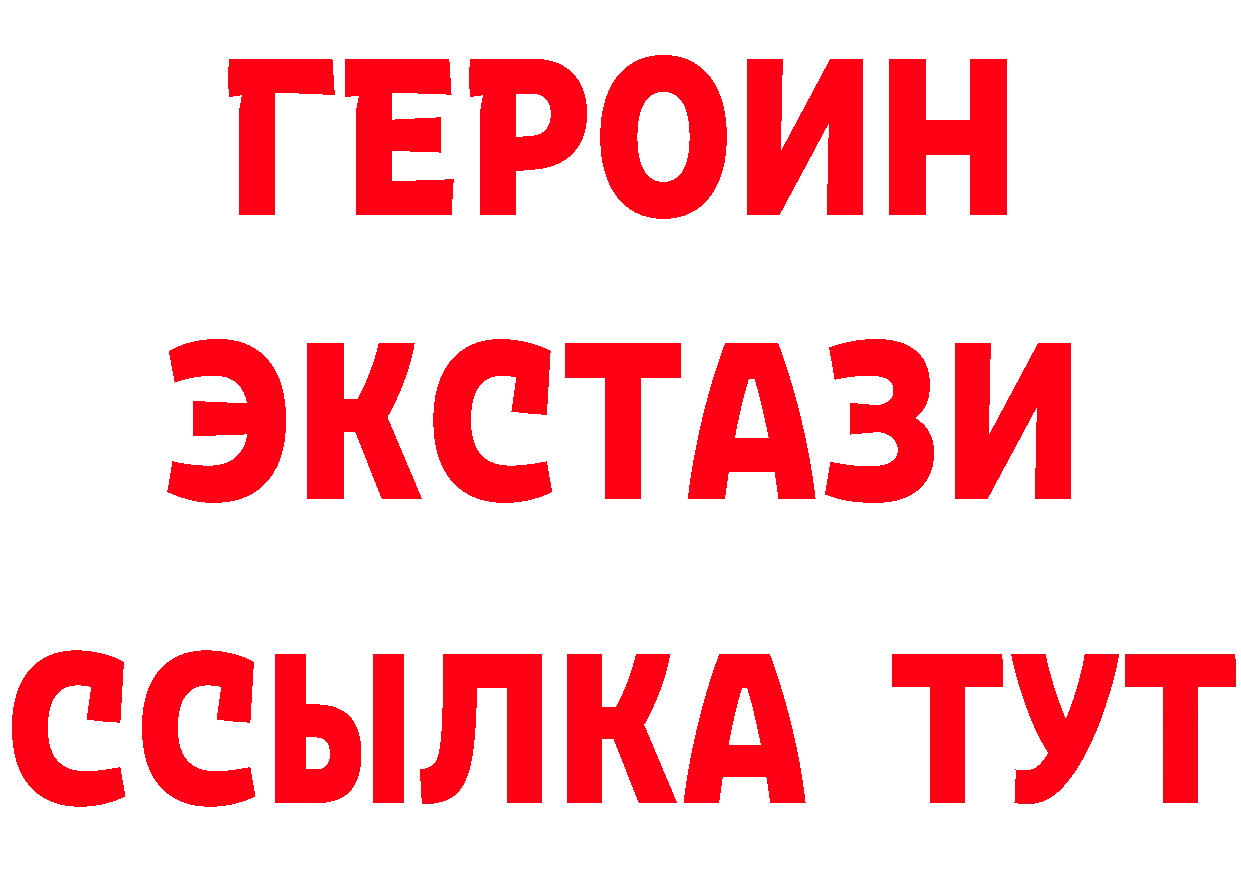 ГЕРОИН ЭКСТАЗИ ССЫЛКА ТУТ